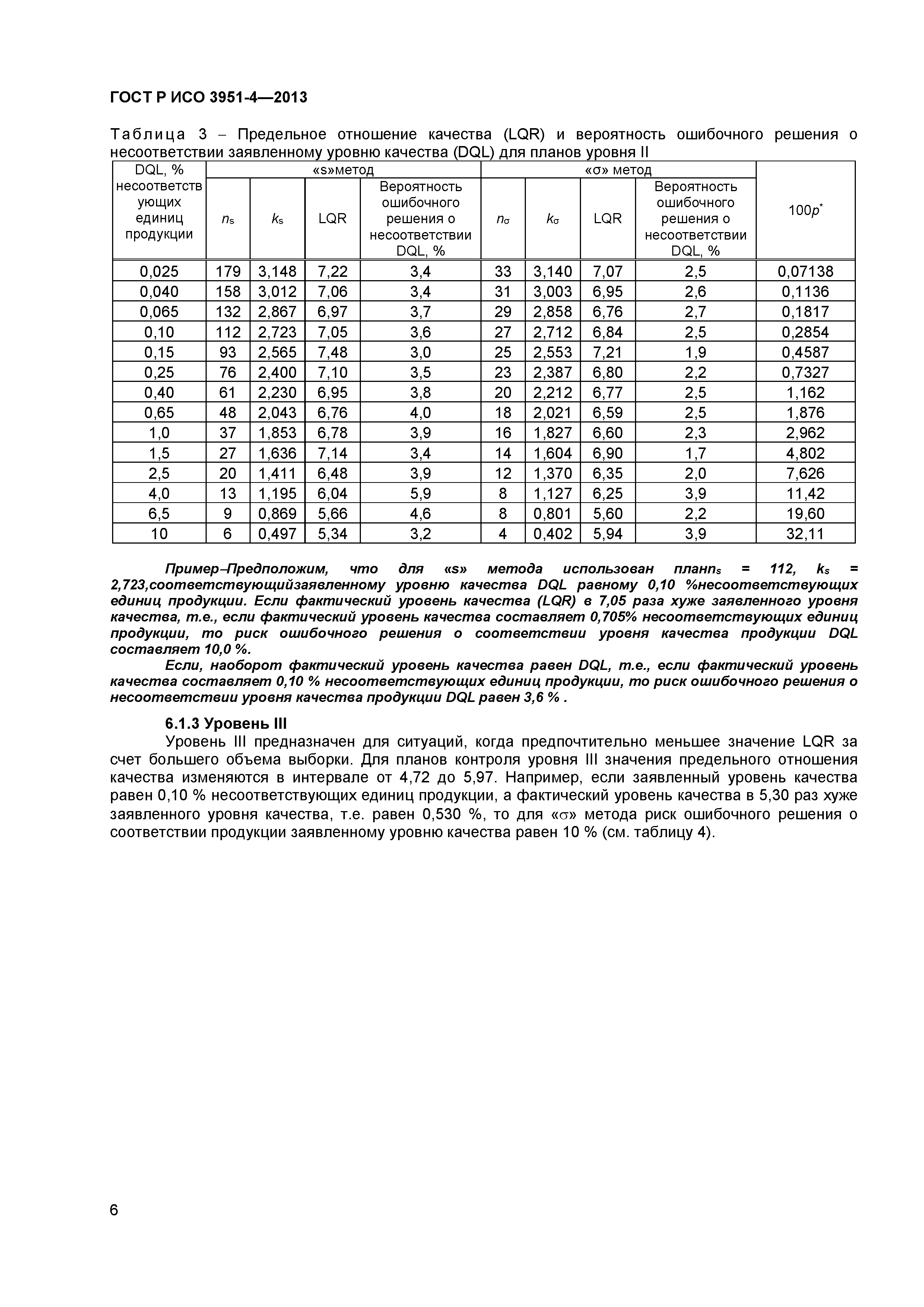 ГОСТ Р ИСО 3951-4—2013

Таблица 3 – Предельное отношение качества (LQR) и вероятность ошибочного решения о несоответствии заявленному уровню качества (DQL) для планов уровня II

| DQL, % несоответствующих единиц продукции | «s»метод | | | | «σ» метод | | | | 100$p^*$ |
|---|---|---|---|---|---|---|---|---|---|
| | $n_s$ | $k_s$ | LQR | Вероятность ошибочного решения о несоответствии DQL, % | $n_\sigma$ | $k_\sigma$ | LQR | Вероятность ошибочного решения о несоответствии DQL, % | |
| 0,025 | 179 | 3,148 | 7,22 | 3,4 | 33 | 3,140 | 7,07 | 2,5 | 0,07138 |
| 0,040 | 158 | 3,012 | 7,06 | 3,4 | 31 | 3,003 | 6,95 | 2,6 | 0,1136 |
| 0,065 | 132 | 2,867 | 6,97 | 3,7 | 29 | 2,858 | 6,76 | 2,7 | 0,1817 |
| 0,10 | 112 | 2,723 | 7,05 | 3,6 | 27 | 2,712 | 6,84 | 2,5 | 0,2854 |
| 0,15 | 93 | 2,565 | 7,48 | 3,0 | 25 | 2,553 | 7,21 | 1,9 | 0,4587 |
| 0,25 | 76 | 2,400 | 7,10 | 3,5 | 23 | 2,387 | 6,80 | 2,2 | 0,7327 |
| 0,40 | 61 | 2,230 | 6,95 | 3,8 | 20 | 2,212 | 6,77 | 2,5 | 1,162 |
| 0,65 | 48 | 2,043 | 6,76 | 4,0 | 18 | 2,021 | 6,59 | 2,5 | 1,876 |
| 1,0 | 37 | 1,853 | 6,78 | 3,9 | 16 | 1,827 | 6,60 | 2,3 | 2,962 |
| 1,5 | 27 | 1,636 | 7,14 | 3,4 | 14 | 1,604 | 6,90 | 1,7 | 4,802 |
| 2,5 | 20 | 1,411 | 6,48 | 3,9 | 12 | 1,370 | 6,35 | 2,0 | 7,626 |
| 4,0 | 13 | 1,195 | 6,04 | 5,9 | 8 | 1,127 | 6,25 | 3,9 | 11,42 |
| 6,5 | 9 | 0,869 | 5,66 | 4,6 | 8 | 0,801 | 5,60 | 2,2 | 19,60 |
| 10 | 6 | 0,497 | 5,34 | 3,2 | 4 | 0,402 | 5,94 | 3,9 | 32,11 |

Пример–Предположим, что для «s» метода использован план$n_s$ = 112, $k_s$ = 2,723,соответствующийзаявленному уровню качества DQL равному 0,10 %несоответствующих единиц продукции. Если фактический уровень качества (LQR) в 7,05 раза хуже заявленного уровня качества, т.е., если фактический уровень качества составляет 0,705% несоответствующих единиц продукции, то риск ошибочного решения о соответствии уровня качества продукции DQL составляет 10,0 %.

Если, наоборот фактический уровень качества равен DQL, т.е., если фактический уровень качества составляет 0,10 % несоответствующих единиц продукции, то риск ошибочного решения о несоответствии уровня качества продукции DQL равен 3,6 % .

6.1.3 Уровень III

Уровень III предназначен для ситуаций, когда предпочтительно меньшее значение LQR за счет большего объема выборки. Для планов контроля уровня III значения предельного отношения качества изменяются в интервале от 4,72 до 5,97. Например, если заявленный уровень качества равен 0,10 % несоответствующих единиц продукции, а фактический уровень качества в 5,30 раз хуже заявленного уровня качества, т.е. равен 0,530 %, то для «σ» метода риск ошибочного решения о соответствии продукции заявленному уровню качества равен 10 % (см. таблицу 4).

6